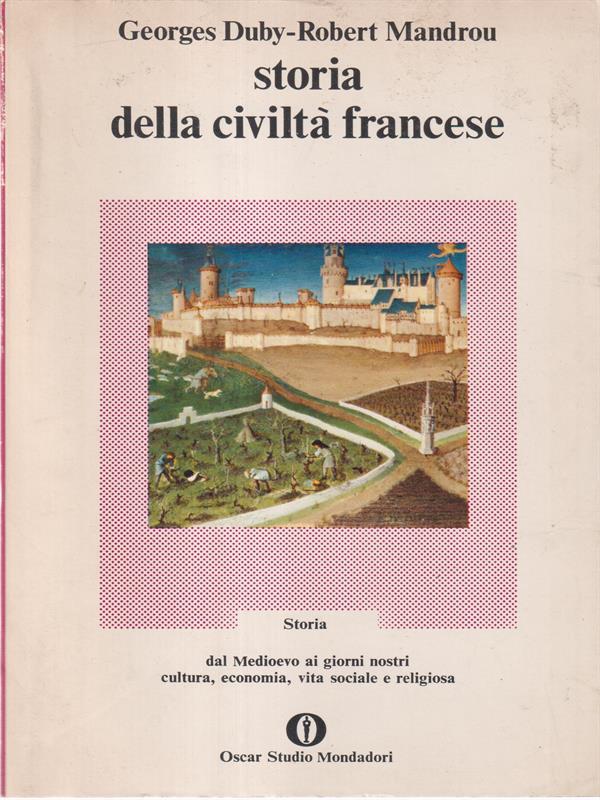 Georges Duby-Robert Mandrou

storia
della civiltà francese

Storia

dal Medioevo ai giorni nostri
cultura, economia, vita sociale e religiosa

Oscar Studio Mondadori